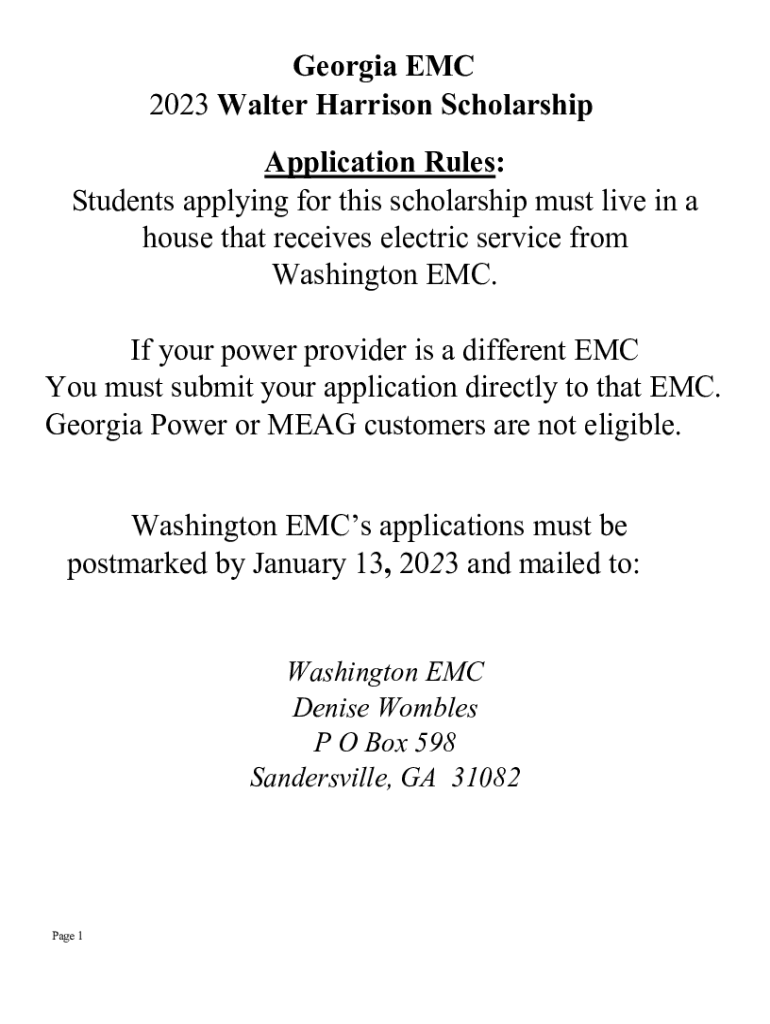 Georgia EMC
2023 Walter Harrison Scholarship

Application Rules:
Students applying for this scholarship must live in a house that receives electric service from Washington EMC.

If your power provider is a different EMC
You must submit your application directly to that EMC.
Georgia Power or MEAG customers are not eligible.

Washington EMC's applications must be postmarked by January 13, 2023 and mailed to:

Washington EMC
Denise Wombles
P O Box 598
Sandersville, GA 31082

Page 1